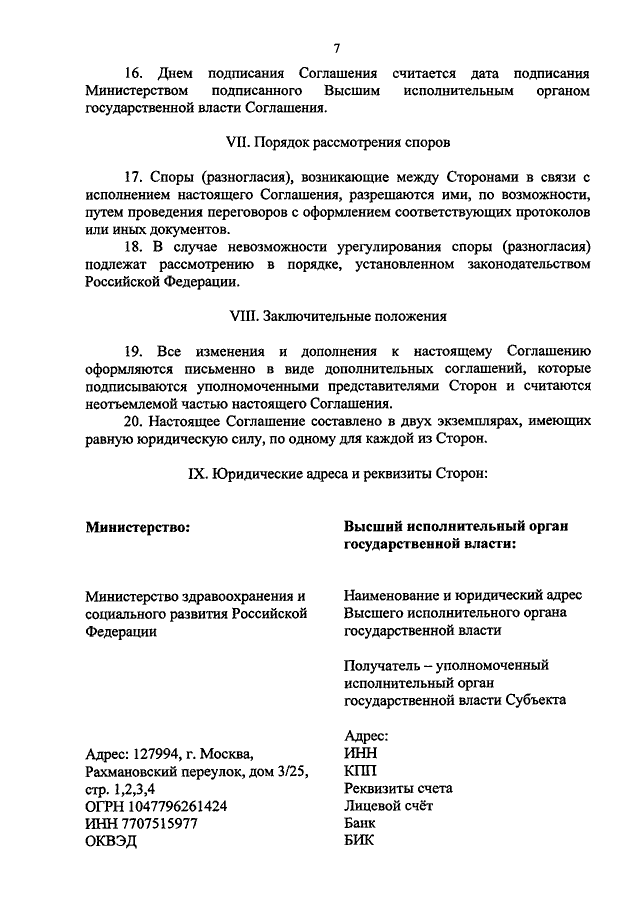 7

16. Днем подписания Соглашения считается дата подписания Министерством подписанного Высшим исполнительным органом государственной власти Соглашения.

VII. Порядок рассмотрения споров

17. Споры (разногласия), возникающие между Сторонами в связи с исполнением настоящего Соглашения, разрешаются ими, по возможности, путем проведения переговоров с оформлением соответствующих протоколов или иных документов.

18. В случае невозможности урегулирования споры (разногласия) подлежат рассмотрению в порядке, установленном законодательством Российской Федерации.

VIII. Заключительные положения

19. Все изменения и дополнения к настоящему Соглашению оформляются письменно в виде дополнительных соглашений, которые подписываются уполномоченными представителями Сторон и считаются неотъемлемой частью настоящего Соглашения.

20. Настоящее Соглашение составлено в двух экземплярах, имеющих равную юридическую силу, по одному для каждой из Сторон.

IX. Юридические адреса и реквизиты Сторон:

Министерство:

Министерство здравоохранения и социального развития Российской Федерации

Адрес: 127994, г. Москва, Рахмановский переулок, дом 3/25, стр. 1,2,3,4
ОГРН 1047796261424
ИНН 7707515977
ОКВЭД

Высший исполнительный орган государственной власти:

Наименование и юридический адрес Высшего исполнительного органа государственной власти

Получатель – уполномоченный исполнительный орган государственной власти Субъекта

Адрес:
ИНН
КПП
Реквизиты счета
Лицевой счёт
Банк
БИК